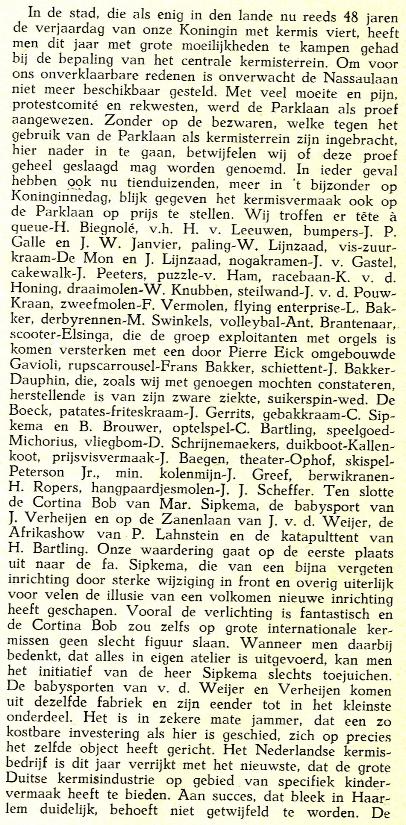 In de stad, die als enig in den lande nu reeds 48 jaren de verjaardag van onze Koningin met kermis viert, heeft men dit jaar met grote moeilijkheden te kampen gehad bij de bepaling van het centrale kermisterrein. Om voor ons onverklaarbare redenen is onverwacht de Nassaulaan niet meer beschikbaar gesteld. Met veel moeite en pijn, protestcomité en rekwesten, werd de Parklaan als proef aangewezen. Zonder op de bezwaren, welke tegen het gebruik van de Parklaan als kermisterrein zijn ingebracht, hier nader in te gaan, betwijfelen wij of deze proef geheel geslaagd mag worden genoemd. In ieder geval hebben ook nu tienduizenden, meer in 't bijzonder op Koninginnedag, blijk gegeven het kermisvermaak ook op de Parklaan op prijs te stellen. Wij troffen er tête à queue-H. Biegnolé, v.h. H. v. Leeuwen, bumpers-J. P. Galle en J. W. Janvier, paling-W. Lijnzaad, vis-zuurkraam-De Mon en J. Lijnzaad, nogakramen-J. v. Gastel, cakewalk-J. Peeters, puzzle-v. Ham, racebaan-K. v. d. Honing, draaimolen-W. Knubben, steilwand-J. v. d. Pouw-Kraan, zweefmolen-F. Vermolen, flying enterprise-L. Bakker, derbyrennen-M. Swinkels, volleybal-Ant. Brantenaar, scooter-Elsinga, die de groep exploitanten met orgels is komen versterken met een door Pierre Eick omgebouwde Gavioli, rupscarrousel-Frans Bakker, schiettent-J. Bakker-Dauphin, die, zoals wij met genoegen mochten constateren, herstellende is van zijn zware ziekte, suikerspin-wed. De Boeck, patates-friteskraam-J. Gerrits, gebakkraam-C. Sipkema en B. Brouwer, optelspel-C. Bartling, speelgoed-Michorius, vliegbom-D. Schrijnemaekers, duikboot-Kallenkoot, prijsvisvermaak-J. Baegen, theater-Ophof, skispel-Peterson Jr., min. kolenmijn-J. Greef, berwikranen-H. Ropers, hangpaardjesmolen-J. J. Scheffer. Ten slotte de Cortina Bob van Mar. Sipkema, de babysport van J. Verheijen en op de Zanenlaan van J. v. d. Weijer, de Afrikashow van P. Lahnstein en de katapulttent van H. Bartling. Onze waardering gaat op de eerste plaats uit naar de fa. Sipkema, die van een bijna vergeten inrichting door sterke wijziging in front en overig uiterlijk voor velen de illusie van een volkomen nieuwe inrichting heeft geschapen. Vooral de verlichting is fantastisch en de Cortina Bob zou zelfs op grote internationale kermissen geen slecht figuur slaan. Wanneer men daarbij bedenkt, dat alles in eigen atelier is uitgevoerd, kan men het initiatief van de heer Sipkema slechts toejuichen. De babysporten van v. d. Weijer en Verheijen komen uit dezelfde fabriek en zijn eender tot in het kleinste onderdeel. Het is in zekere mate jammer, dat een zo kostbare investering als hier is geschied, zich op precies het zelfde object heeft gericht. Het Nederlandse kermisbedrijf is dit jaar verrijkt met het nieuwste, dat de grote Duitse kermisindustrie op gebied van specifiek kindervermaak heeft te bieden. Aan succes, dat bleek in Haarlem duidelijk, behoeft niet getwijfeld te worden. De